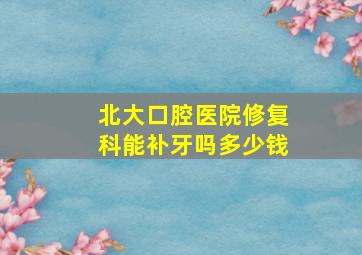 北大口腔医院修复科能补牙吗多少钱